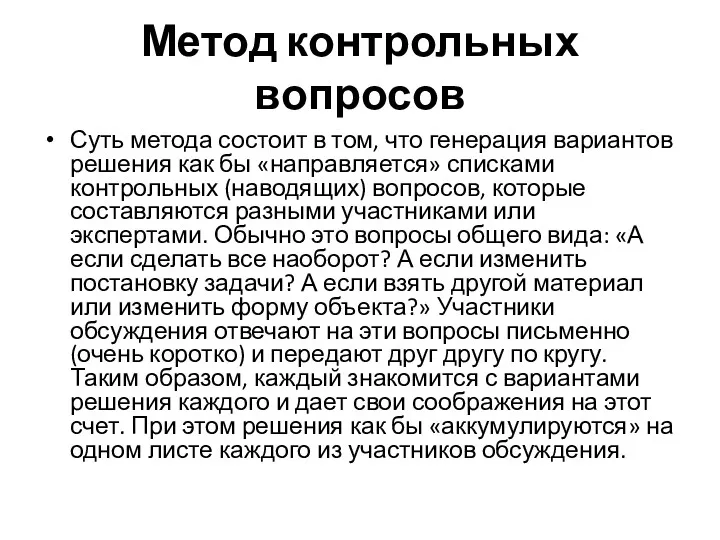 Метод контрольных вопросов

• Суть метода состоит в том, что генерация вариантов решения как бы «направляется» списками контрольных (наводящих) вопросов, которые составляются разными участниками или экспертами. Обычно это вопросы общего вида: «А если сделать все наоборот? А если изменить постановку задачи? А если взять другой материал или изменить форму объекта?» Участники обсуждения отвечают на эти вопросы письменно (очень коротко) и передают друг другу по кругу. Таким образом, каждый знакомится с вариантами решения каждого и дает свои соображения на этот счет. При этом решения как бы «аккумулируются» на одном листе каждого из участников обсуждения.